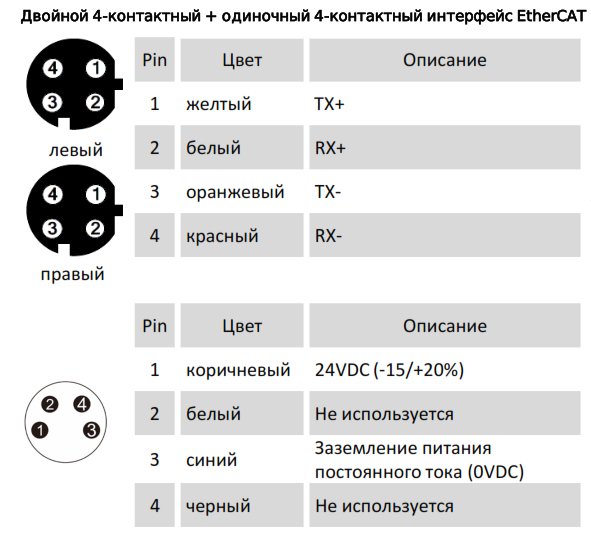 Двойной 4-контактный + одиночный 4-контактный интерфейс EtherCAT

4 1
3 2
левый

4 1
3 2
правый

| Pin | Цвет | Описание |
|---|---|---|
| 1 | желтый | TX+ |
| 2 | белый | RX+ |
| 3 | оранжевый | TX- |
| 4 | красный | RX- |

2 4
1 3

| Pin | Цвет | Описание |
|---|---|---|
| 1 | коричневый | 24VDC (-15/+20%) |
| 2 | белый | Не используется |
| 3 | синий | Заземление питания постоянного тока (0VDC) |
| 4 | черный | Не используется |